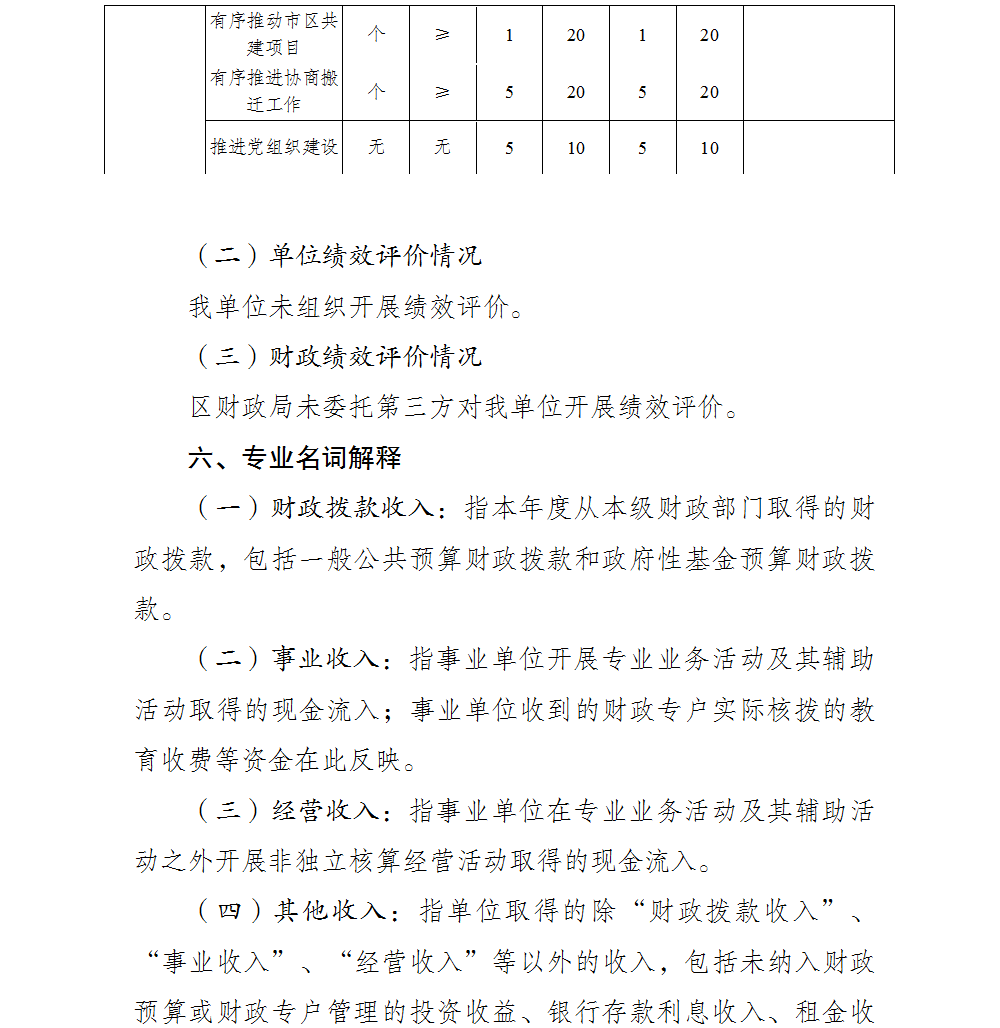 | | 有序推动市区共建项目 | 个 | ≥ | 1 | 20 | 1 | 20 | |
|---|---|---|---|---|---|---|---|---|
| | 有序推进协商搬迁工作 | 个 | ≥ | 5 | 20 | 5 | 20 | |
| | 推进党组织建设 | 无 | 无 | 5 | 10 | 5 | 10 | |

（二）单位绩效评价情况

我单位未组织开展绩效评价。

（三）财政绩效评价情况

区财政局未委托第三方对我单位开展绩效评价。

六、专业名词解释

（一）财政拨款收入：指本年度从本级财政部门取得的财政拨款，包括一般公共预算财政拨款和政府性基金预算财政拨款。

（二）事业收入：指事业单位开展专业业务活动及其辅助活动取得的现金流入；事业单位收到的财政专户实际核拨的教育收费等资金在此反映。

（三）经营收入：指事业单位在专业业务活动及其辅助活动之外开展非独立核算经营活动取得的现金流入。

（四）其他收入：指单位取得的除“财政拨款收入”、“事业收入”、“经营收入”等以外的收入，包括未纳入财政预算或财政专户管理的投资收益、银行存款利息收入、租金收